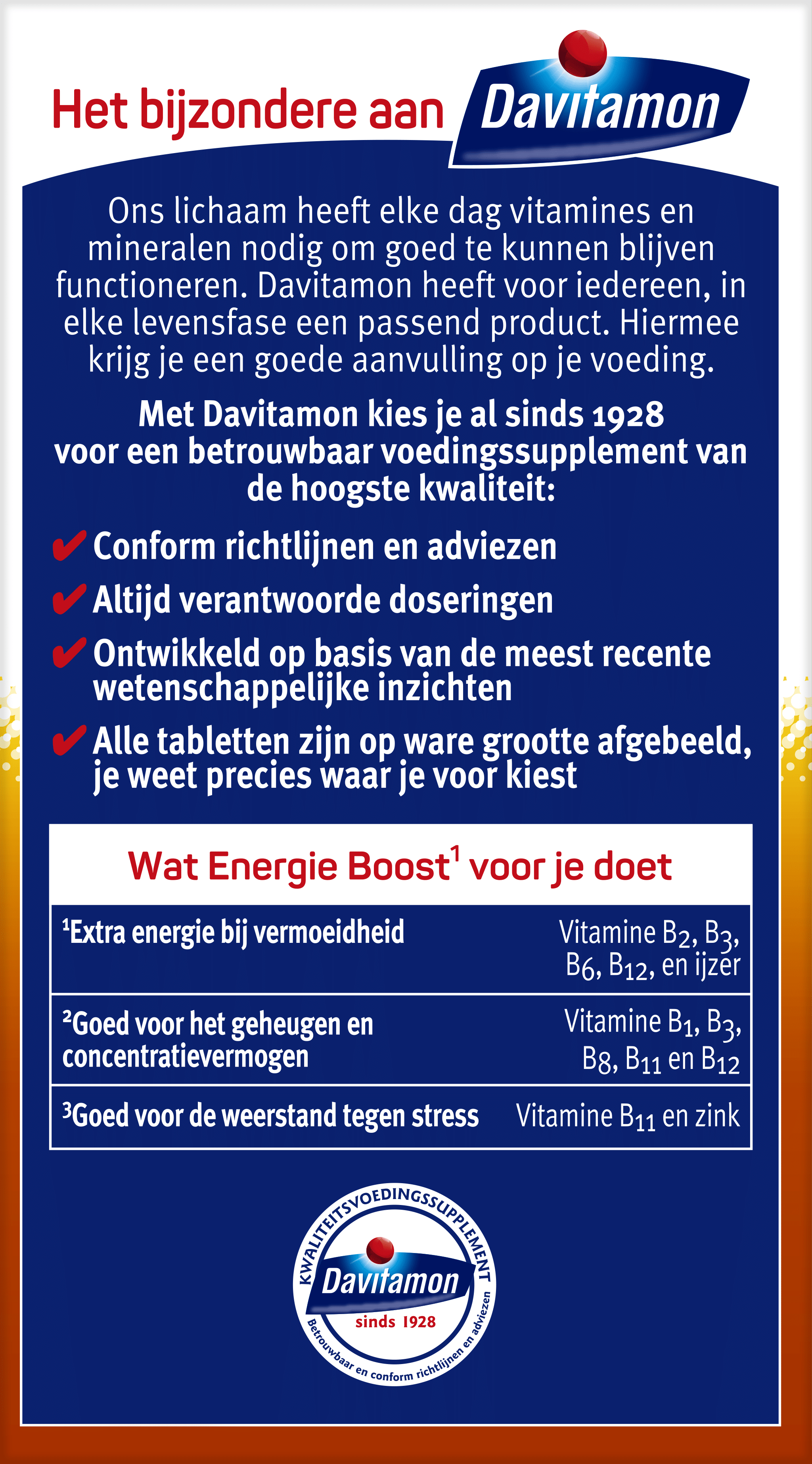 Het bijzondere aan Davitamon

Ons lichaam heeft elke dag vitamines en mineralen nodig om goed te kunnen blijven functioneren. Davitamon heeft voor iedereen, in elke levensfase een passend product. Hiermee krijg je een goede aanvulling op je voeding.

Met Davitamon kies je al sinds 1928 voor een betrouwbaar voedingssupplement van de hoogste kwaliteit:

✔ Conform richtlijnen en adviezen
✔ Altijd verantwoorde doseringen
✔ Ontwikkeld op basis van de meest recente wetenschappelijke inzichten
✔ Alle tabletten zijn op ware grootte afgebeeld, je weet precies waar je voor kiest

Wat Energie Boost$^1$ voor je doet

| | |
|---|---|
| $^1$Extra energie bij vermoeidheid | Vitamine $B_2$, $B_3$, $B_6$, $B_{12}$, en ijzer |
| $^2$Goed voor het geheugen en concentratievermogen | Vitamine $B_1$, $B_3$, $B_8$, $B_{11}$ en $B_{12}$ |
| $^3$Goed voor de weerstand tegen stress | Vitamine $B_{11}$ en zink |

KWALITEITSVOEDINGSSUPPLEMENT
Davitamon
sinds 1928
Betrouwbaar en conform richtlijnen en adviezen